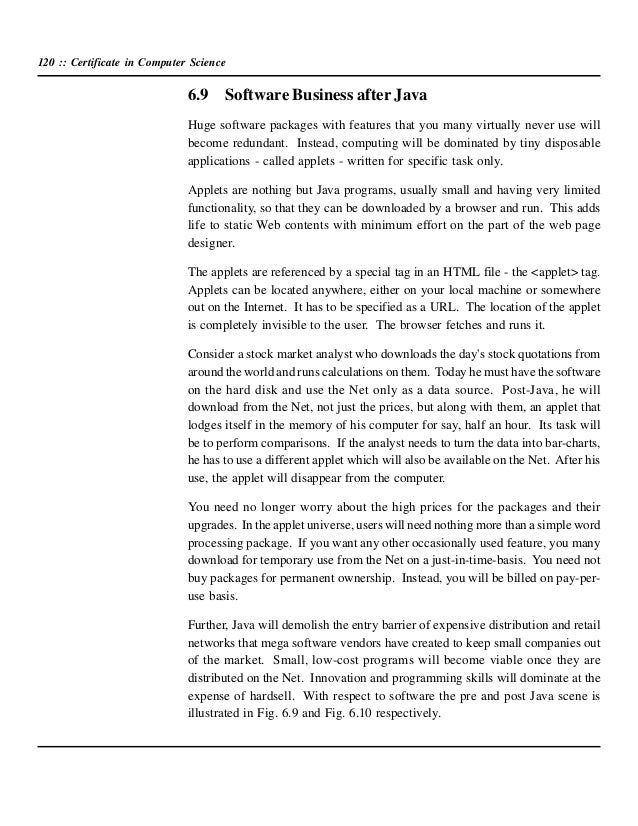 120 :: Certificate in Computer Science

6.9 Software Business after Java

Huge software packages with features that you many virtually never use will become redundant. Instead, computing will be dominated by tiny disposable applications - called applets - written for specific task only.

Applets are nothing but Java programs, usually small and having very limited functionality, so that they can be downloaded by a browser and run. This adds life to static Web contents with minimum effort on the part of the web page designer.

The applets are referenced by a special tag in an HTML file - the <applet> tag. Applets can be located anywhere, either on your local machine or somewhere out on the Internet. It has to be specified as a URL. The location of the applet is completely invisible to the user. The browser fetches and runs it.

Consider a stock market analyst who downloads the day's stock quotations from around the world and runs calculations on them. Today he must have the software on the hard disk and use the Net only as a data source. Post-Java, he will download from the Net, not just the prices, but along with them, an applet that lodges itself in the memory of his computer for say, half an hour. Its task will be to perform comparisons. If the analyst needs to turn the data into bar-charts, he has to use a different applet which will also be available on the Net. After his use, the applet will disappear from the computer.

You need no longer worry about the high prices for the packages and their upgrades. In the applet universe, users will need nothing more than a simple word processing package. If you want any other occasionally used feature, you many download for temporary use from the Net on a just-in-time-basis. You need not buy packages for permanent ownership. Instead, you will be billed on pay-per-use basis.

Further, Java will demolish the entry barrier of expensive distribution and retail networks that mega software vendors have created to keep small companies out of the market. Small, low-cost programs will become viable once they are distributed on the Net. Innovation and programming skills will dominate at the expense of hardsell. With respect to software the pre and post Java scene is illustrated in Fig. 6.9 and Fig. 6.10 respectively.